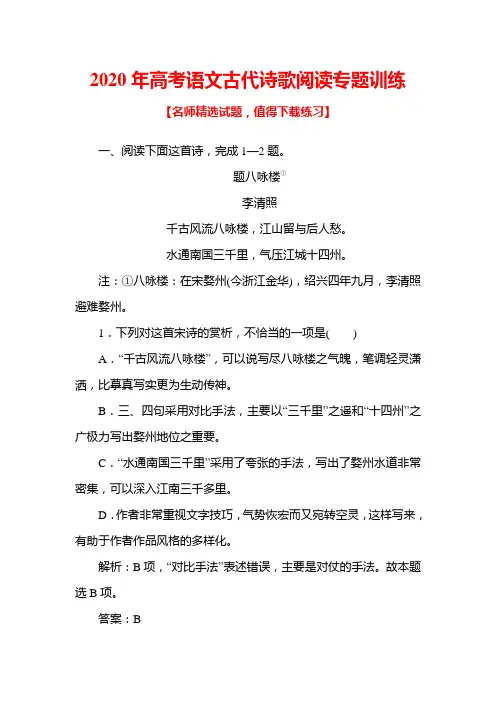 2020 年高考语文古代诗歌阅读专题训练

【名师精选试题，值得下载练习】

一、阅读下面这首诗，完成 1—2 题。

题八咏楼①

李清照

千古风流八咏楼，江山留与后人愁。

水通南国三千里，气压江城十四州。

注：①八咏楼：在宋婺州(今浙江金华)，绍兴四年九月，李清照避难婺州。

1．下列对这首宋诗的赏析，不恰当的一项是(　　)

A．“千古风流八咏楼”，可以说写尽八咏楼之气魄，笔调轻灵潇洒，比摹真写实更为生动传神。

B．三、四句采用对比手法，主要以“三千里”之遥和“十四州”之广极力写出婺州地位之重要。

C．“水通南国三千里”采用了夸张的手法，写出了婺州水道非常密集，可以深入江南三千多里。

D．作者非常重视文字技巧，气势恢宏而又宛转空灵，这样写来，有助于作者作品风格的多样化。

解析：B 项，“对比手法”表述错误，主要是对仗的手法。故本题选 B 项。

答案：B